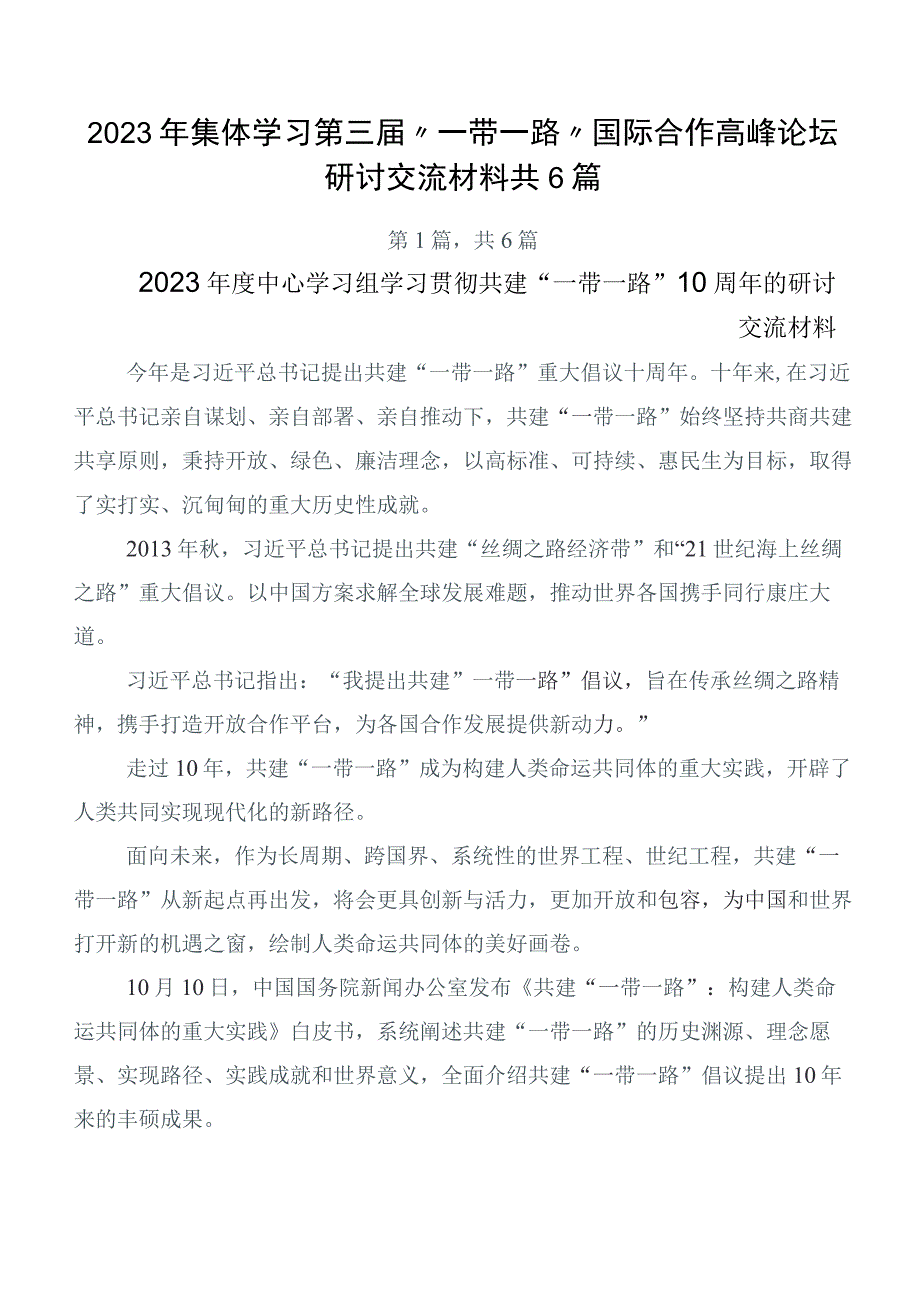 2023年集体学习第三届〃一带一路〃国际合作高峰论坛研讨交流材料共6篇

第1篇，共6篇

2023年度中心学习组学习贯彻共建“一带一路”10周年的研讨交流材料

今年是习近平总书记提出共建“一带一路”重大倡议十周年。十年来,在习近平总书记亲自谋划、亲自部署、亲自推动下，共建“一带一路”始终坚持共商共建共享原则，秉持开放、绿色、廉洁理念，以高标准、可持续、惠民生为目标，取得了实打实、沉甸甸的重大历史性成就。

2013年秋，习近平总书记提出共建“丝绸之路经济带”和“21世纪海上丝绸之路”重大倡议。以中国方案求解全球发展难题，推动世界各国携手同行康庄大道。

习近平总书记指出：“我提出共建”一带一路”倡议，旨在传承丝绸之路精神，携手打造开放合作平台，为各国合作发展提供新动力。”

走过10年，共建“一带一路”成为构建人类命运共同体的重大实践，开辟了人类共同实现现代化的新路径。

面向未来，作为长周期、跨国界、系统性的世界工程、世纪工程，共建“一带一路”从新起点再出发，将会更具创新与活力，更加开放和包容，为中国和世界打开新的机遇之窗，绘制人类命运共同体的美好画卷。

10月10日，中国国务院新闻办公室发布《共建“一带一路”：构建人类命运共同体的重大实践》白皮书，系统阐述共建“一带一路”的历史渊源、理念愿景、实现路径、实践成就和世界意义，全面介绍共建“一带一路”倡议提出10年来的丰硕成果。